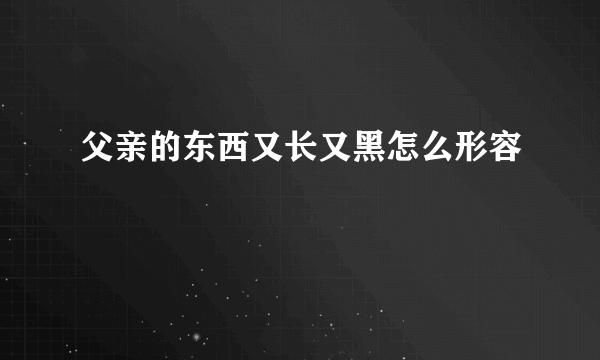 父亲的东西又长又黑怎么形容